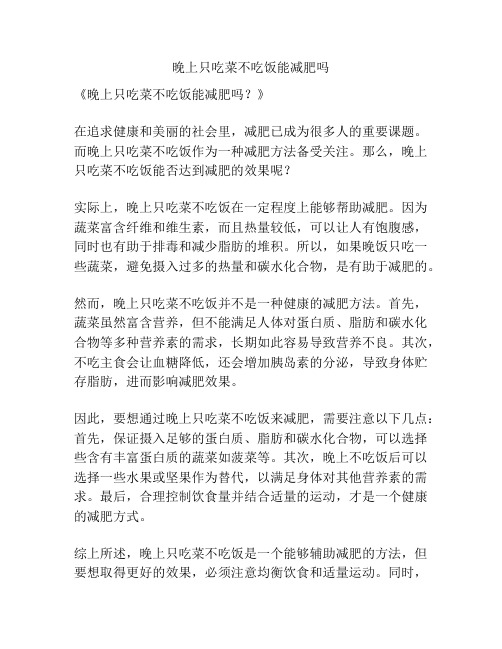 晚上只吃菜不吃饭能减肥吗

《晚上只吃菜不吃饭能减肥吗？》

在追求健康和美丽的社会里，减肥已成为很多人的重要课题。而晚上只吃菜不吃饭作为一种减肥方法备受关注。那么，晚上只吃菜不吃饭能否达到减肥的效果呢？

实际上，晚上只吃菜不吃饭在一定程度上能够帮助减肥。因为蔬菜富含纤维和维生素，而且热量较低，可以让人有饱腹感，同时也有助于排毒和减少脂肪的堆积。所以，如果晚饭只吃一些蔬菜，避免摄入过多的热量和碳水化合物，是有助于减肥的。

然而，晚上只吃菜不吃饭并不是一种健康的减肥方法。首先，蔬菜虽然富含营养，但不能满足人体对蛋白质、脂肪和碳水化合物等多种营养素的需求，长期如此容易导致营养不良。其次，不吃主食会让血糖降低，还会增加胰岛素的分泌，导致身体贮存脂肪，进而影响减肥效果。

因此，要想通过晚上只吃菜不吃饭来减肥，需要注意以下几点：首先，保证摄入足够的蛋白质、脂肪和碳水化合物，可以选择些含有丰富蛋白质的蔬菜如菠菜等。其次，晚上不吃饭后可以选择一些水果或坚果作为替代，以满足身体对其他营养素的需求。最后，合理控制饮食量并结合适量的运动，才是一个健康的减肥方式。

综上所述，晚上只吃菜不吃饭是一个能够辅助减肥的方法，但要想取得更好的效果，必须注意均衡饮食和适量运动。同时，